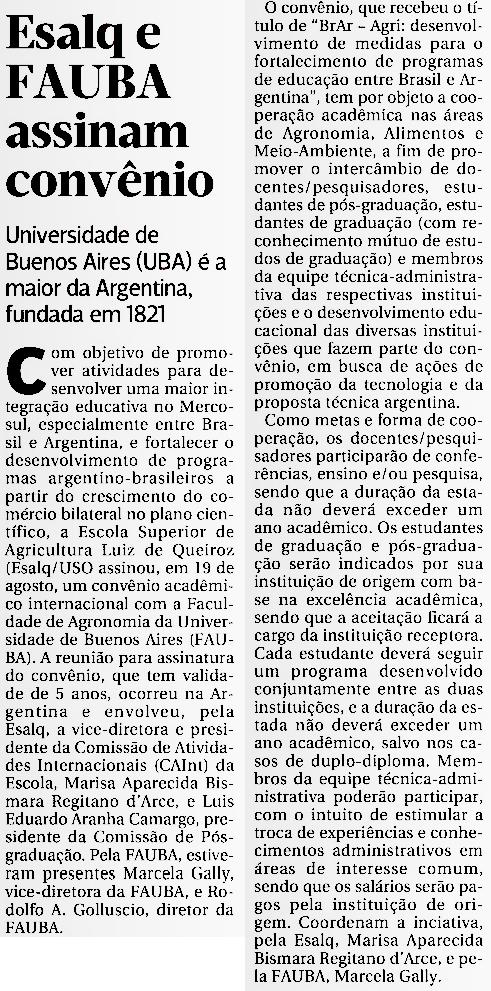 Esalq e FAUBA assinam convênio

Universidade de Buenos Aires (UBA) é a maior da Argentina, fundada em 1821

Com objetivo de promover atividades para desenvolver uma maior integração educativa no Mercosul, especialmente entre Brasil e Argentina, e fortalecer o desenvolvimento de programas argentino-brasileiros a partir do crescimento do comércio bilateral no plano científico, a Escola Superior de Agricultura Luiz de Queiroz (Esalq/USO assinou, em 19 de agosto, um convênio acadêmico internacional com a Faculdade de Agronomia da Universidade de Buenos Aires (FAUBA). A reunião para assinatura do convênio, que tem validade de 5 anos, ocorreu na Argentina e envolveu, pela Esalq, a vice-diretora e presidente da Comissão de Atividades Internacionais (CAInt) da Escola, Marisa Aparecida Bismara Regitano d'Arce, e Luis Eduardo Aranha Camargo, presidente da Comissão de Pós-graduação. Pela FAUBA, estiveram presentes Marcela Gally, vice-diretora da FAUBA, e Rodolfo A. Golluscio, diretor da FAUBA.

O convênio, que recebeu o título de "BrAr – Agri: desenvolvimento de medidas para o fortalecimento de programas de educação entre Brasil e Argentina", tem por objeto a cooperação acadêmica nas áreas de Agronomia, Alimentos e Meio-Ambiente, a fim de promover o intercâmbio de docentes/pesquisadores, estudantes de pós-graduação, estudantes de graduação (com reconhecimento mútuo de estudos de graduação) e membros da equipe técnica-administrativa das respectivas instituições e o desenvolvimento educacional das diversas instituições que fazem parte do convênio, em busca de ações de promoção da tecnologia e da proposta técnica argentina.

Como metas e forma de cooperação, os docentes/pesquisadores participarão de conferências, ensino e/ou pesquisa, sendo que a duração da estada não deverá exceder um ano acadêmico. Os estudantes de graduação e pós-graduação serão indicados por sua instituição de origem com base na excelência acadêmica, sendo que a aceitação ficará a cargo da instituição receptora. Cada estudante deverá seguir um programa desenvolvido conjuntamente entre as duas instituições, e a duração da estada não deverá exceder um ano acadêmico, salvo nos casos de duplo-diploma. Membros da equipe técnica-administrativa poderão participar, com o intuito de estimular a troca de experiências e conhecimentos administrativos em áreas de interesse comum, sendo que os salários serão pagos pela instituição de origem. Coordenam a inciativa, pela Esalq, Marisa Aparecida Bismara Regitano d'Arce, e pela FAUBA, Marcela Gally.